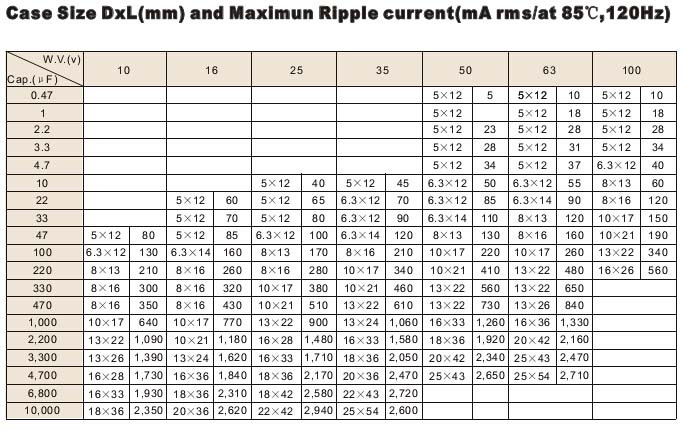 Case Size DxL(mm) and Maximun Ripple current(mA rms/at 85℃,120Hz)

| W.V.(v) / Cap.(μF) | 10 | | 16 | | 25 | | 35 | | 50 | | 63 | | 100 | |
|---|---|---|---|---|---|---|---|---|---|---|---|---|---|---|
| 0.47 | | | | | | | | | 5×12 | 5 | 5×12 | 10 | 5×12 | 10 |
| 1 | | | | | | | | | 5×12 | | 5×12 | 18 | 5×12 | 18 |
| 2.2 | | | | | | | | | 5×12 | 23 | 5×12 | 28 | 5×12 | 28 |
| 3.3 | | | | | | | | | 5×12 | 28 | 5×12 | 31 | 5×12 | 34 |
| 4.7 | | | | | | | | | 5×12 | 34 | 5×12 | 37 | 6.3×12 | 40 |
| 10 | | | | | 5×12 | 40 | 5×12 | 45 | 6.3×12 | 50 | 6.3×12 | 55 | 8×13 | 60 |
| 22 | | | 5×12 | 60 | 5×12 | 65 | 6.3×12 | 70 | 6.3×12 | 85 | 6.3×14 | 90 | 8×16 | 120 |
| 33 | | | 5×12 | 70 | 5×12 | 80 | 6.3×12 | 90 | 6.3×14 | 110 | 8×13 | 120 | 10×17 | 150 |
| 47 | 5×12 | 80 | 5×12 | 85 | 6.3×12 | 100 | 6.3×14 | 120 | 8×13 | 130 | 8×16 | 160 | 10×21 | 190 |
| 100 | 6.3×12 | 130 | 6.3×14 | 160 | 8×13 | 170 | 8×16 | 210 | 10×17 | 220 | 10×17 | 260 | 13×22 | 340 |
| 220 | 8×13 | 210 | 8×16 | 260 | 8×16 | 280 | 10×17 | 340 | 10×21 | 410 | 13×22 | 480 | 16×26 | 560 |
| 330 | 8×16 | 300 | 8×16 | 320 | 10×17 | 380 | 10×21 | 460 | 13×22 | 560 | 13×22 | 650 | | |
| 470 | 8×16 | 350 | 8×16 | 430 | 10×21 | 510 | 13×22 | 610 | 13×22 | 730 | 13×26 | 840 | | |
| 1,000 | 10×17 | 640 | 10×17 | 770 | 13×22 | 900 | 13×24 | 1,060 | 16×33 | 1,260 | 16×36 | 1,330 | | |
| 2,200 | 13×22 | 1,090 | 10×21 | 1,180 | 16×28 | 1,480 | 16×33 | 1,580 | 18×36 | 1,920 | 20×42 | 2,160 | | |
| 3,300 | 13×26 | 1,390 | 13×24 | 1,620 | 16×33 | 1,710 | 18×36 | 2,050 | 20×42 | 2,340 | 25×43 | 2,470 | | |
| 4,700 | 16×28 | 1,730 | 16×36 | 1,840 | 18×36 | 2,170 | 20×36 | 2,470 | 25×43 | 2,650 | 25×54 | 2,710 | | |
| 6,800 | 16×33 | 1,930 | 18×36 | 2,310 | 18×42 | 2,580 | 22×43 | 2,720 | | | | | | |
| 10,000 | 18×36 | 2,350 | 20×36 | 2,620 | 22×42 | 2,940 | 25×54 | 2,600 | | | | | | |